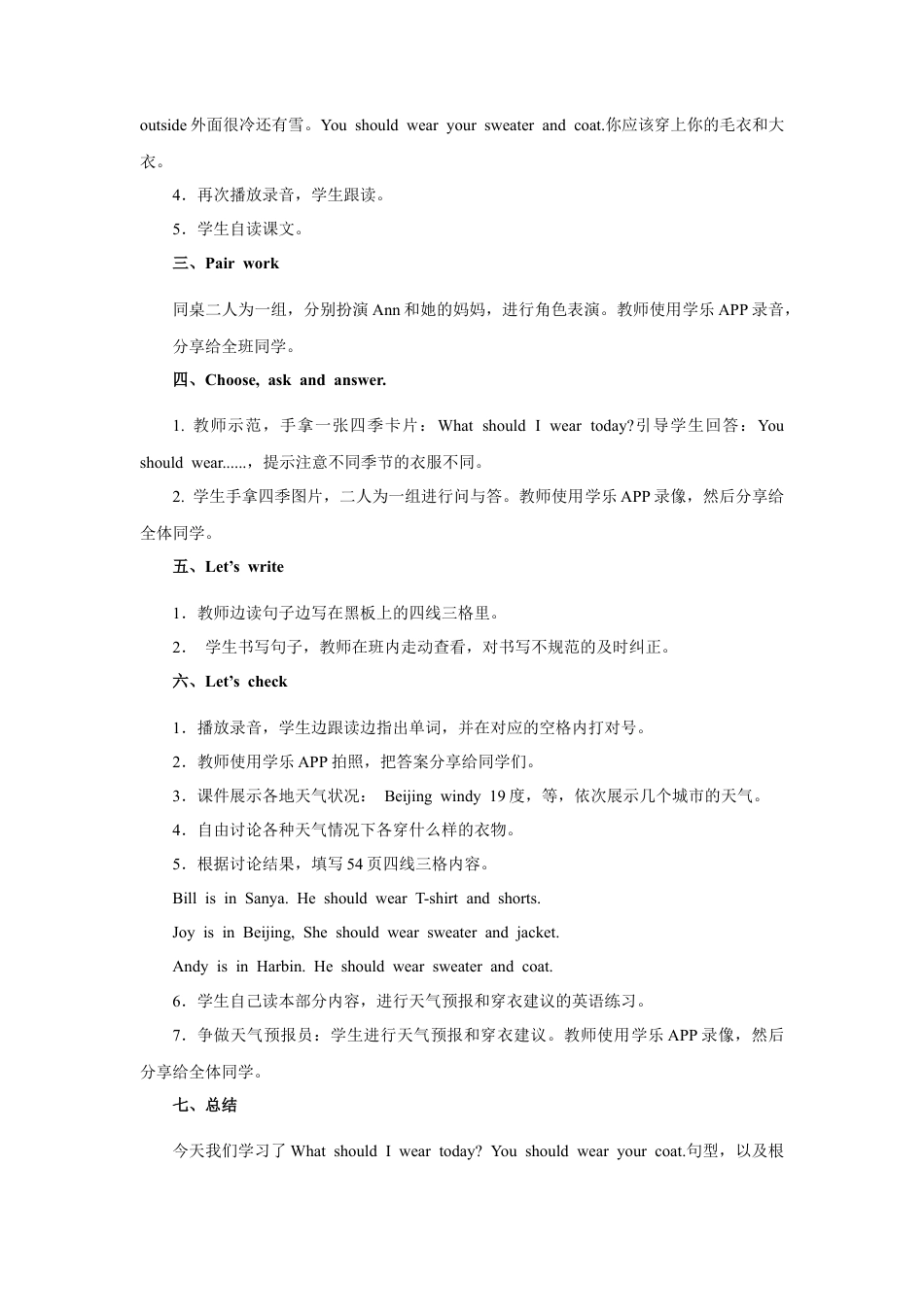 outside 外面很冷还有雪。You should wear your sweater and coat.你应该穿上你的毛衣和大衣。

4．再次播放录音，学生跟读。

5．学生自读课文。

三、Pair work

同桌二人为一组，分别扮演 Ann 和她的妈妈，进行角色表演。教师使用学乐 APP 录音，分享给全班同学。

四、Choose, ask and answer.

1. 教师示范，手拿一张四季卡片：What should I wear today?引导学生回答：You should wear......，提示注意不同季节的衣服不同。

2. 学生手拿四季图片，二人为一组进行问与答。教师使用学乐 APP 录像，然后分享给全体同学。

五、Let’s write

1．教师边读句子边写在黑板上的四线三格里。

2． 学生书写句子，教师在班内走动查看，对书写不规范的及时纠正。

六、Let’s check

1．播放录音，学生边跟读边指出单词，并在对应的空格内打对号。

2．教师使用学乐 APP 拍照，把答案分享给同学们。

3．课件展示各地天气状况： Beijing windy 19 度，等，依次展示几个城市的天气。

4．自由讨论各种天气情况下各穿什么样的衣物。

5．根据讨论结果，填写 54 页四线三格内容。

Bill is in Sanya. He should wear T-shirt and shorts.

Joy is in Beijing, She should wear sweater and jacket.

Andy is in Harbin. He should wear sweater and coat.

6．学生自己读本部分内容，进行天气预报和穿衣建议的英语练习。

7．争做天气预报员：学生进行天气预报和穿衣建议。教师使用学乐 APP 录像，然后分享给全体同学。

七、总结

今天我们学习了 What should I wear today? You should wear your coat.句型，以及根